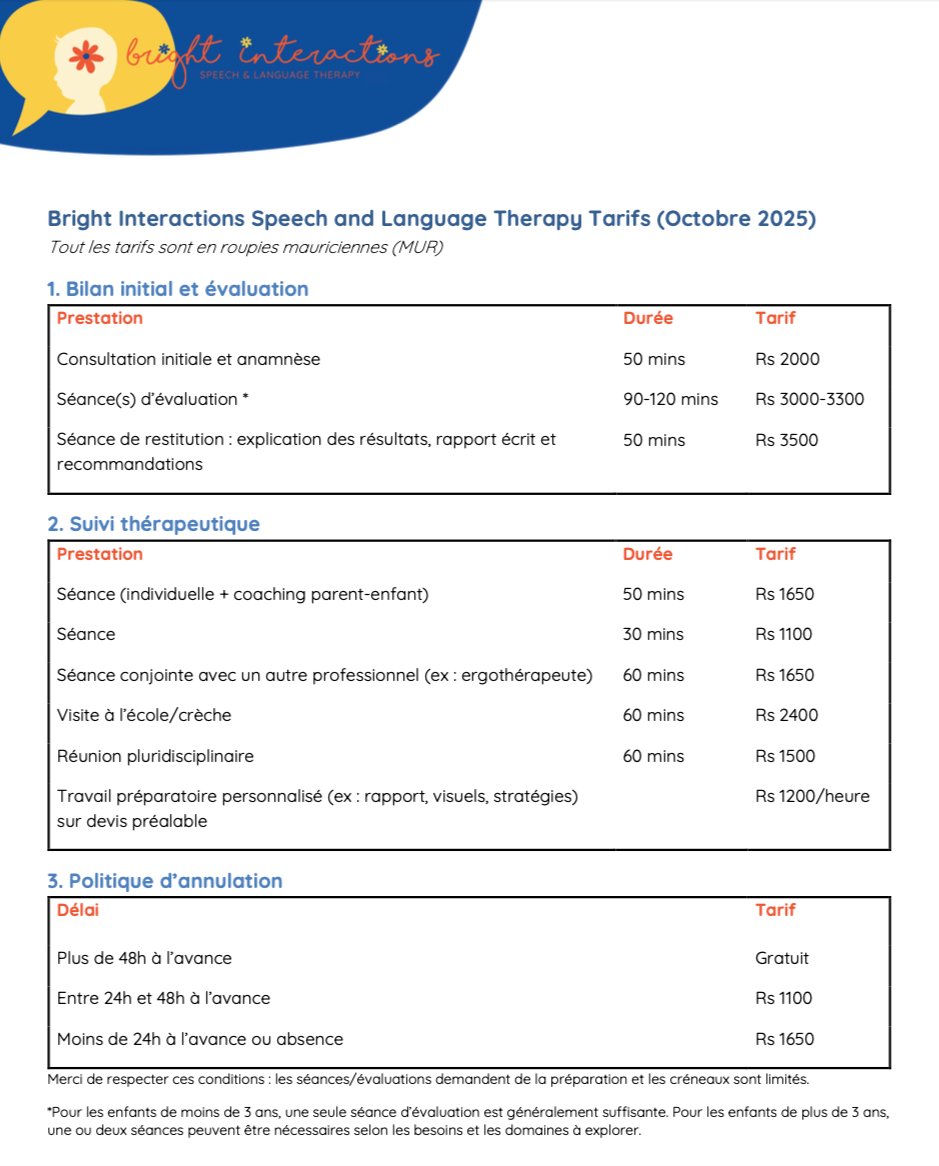 bright interactions
SPEECH & LANGUAGE THERAPY

Bright Interactions Speech and Language Therapy Tarifs (Octobre 2025)
Tout les tarifs sont en roupies mauriciennes (MUR)

1. Bilan initial et évaluation

| Prestation | Durée | Tarif |
|---|---|---|
| Consultation initiale et anamnèse | 50 mins | Rs 2000 |
| Séance(s) d'évaluation * | 90-120 mins | Rs 3000-3300 |
| Séance de restitution : explication des résultats, rapport écrit et recommandations | 50 mins | Rs 3500 |

2. Suivi thérapeutique

| Prestation | Durée | Tarif |
|---|---|---|
| Séance (individuelle + coaching parent-enfant) | 50 mins | Rs 1650 |
| Séance | 30 mins | Rs 1100 |
| Séance conjointe avec un autre professionnel (ex : ergothérapeute) | 60 mins | Rs 1650 |
| Visite à l'école/crèche | 60 mins | Rs 2400 |
| Réunion pluridisciplinaire | 60 mins | Rs 1500 |
| Travail préparatoire personnalisé (ex : rapport, visuels, stratégies) sur devis préalable | | Rs 1200/heure |

3. Politique d'annulation

| Délai | Tarif |
|---|---|
| Plus de 48h à l'avance | Gratuit |
| Entre 24h et 48h à l'avance | Rs 1100 |
| Moins de 24h à l'avance ou absence | Rs 1650 |

Merci de respecter ces conditions : les séances/évaluations demandent de la préparation et les créneaux sont limités.

*Pour les enfants de moins de 3 ans, une seule séance d'évaluation est généralement suffisante. Pour les enfants de plus de 3 ans, une ou deux séances peuvent être nécessaires selon les besoins et les domaines à explorer.